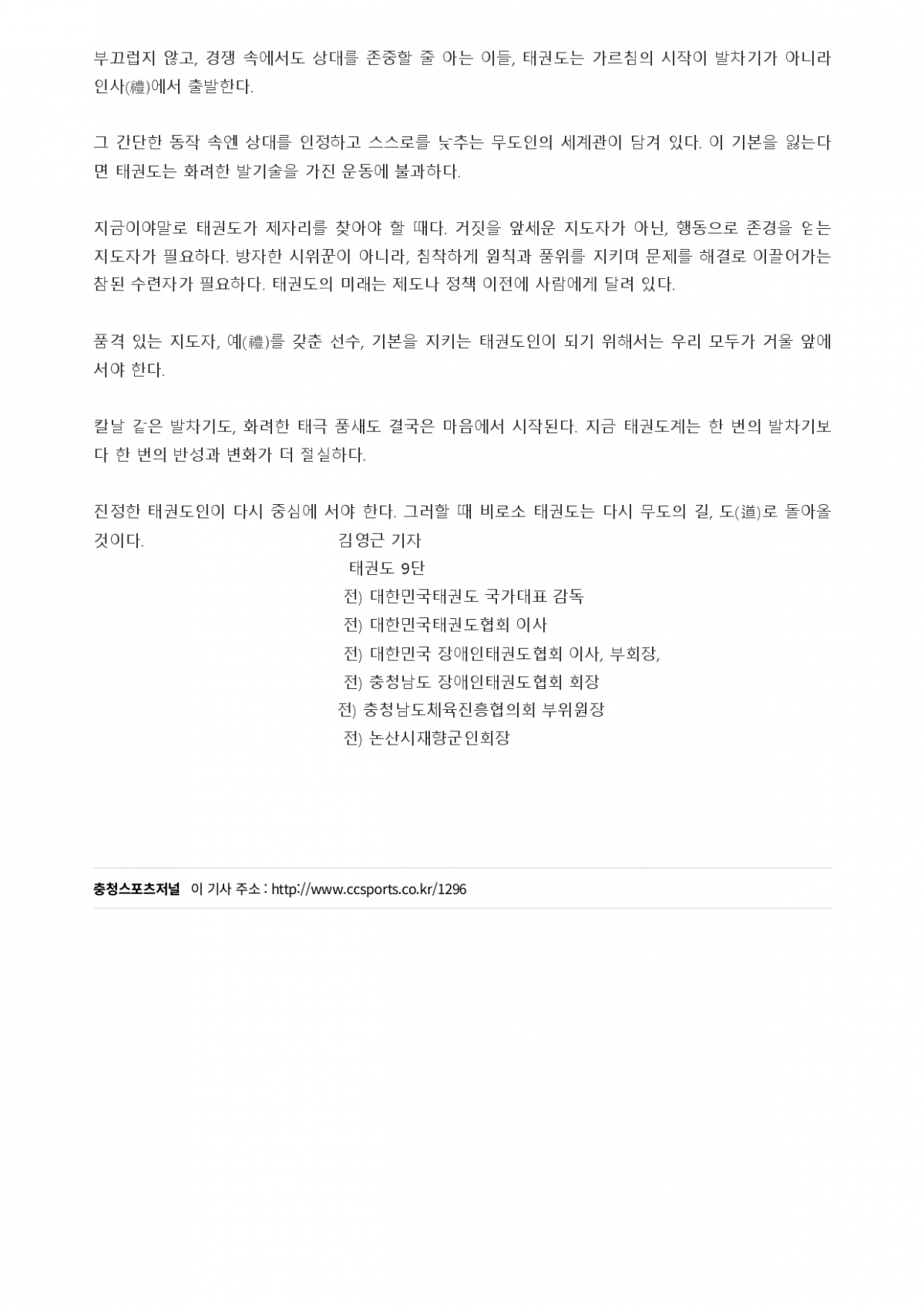 부끄럽지 않고, 경쟁 속에서도 상대를 존중할 줄 아는 이들, 태권도는 가르침의 시작이 발차기가 아니라 인사(禮)에서 출발한다.

그 간단한 동작 속엔 상대를 인정하고 스스로를 낮추는 무도인의 세계관이 담겨 있다. 이 기본을 잃는다면 태권도는 화려한 발기술을 가진 운동에 불과하다.

지금이야말로 태권도가 제자리를 찾아야 할 때다. 거짓을 앞세운 지도자가 아닌, 행동으로 존경을 얻는 지도자가 필요하다. 방자한 시위꾼이 아니라, 침착하게 원칙과 품위를 지키며 문제를 해결로 이끌어가는 참된 수련자가 필요하다. 태권도의 미래는 제도나 정책 이전에 사람에게 달려 있다.

품격 있는 지도자, 예(禮)를 갖춘 선수, 기본을 지키는 태권도인이 되기 위해서는 우리 모두가 거울 앞에 서야 한다.

칼날 같은 발차기도, 화려한 태극 품새도 결국은 마음에서 시작된다. 지금 태권도계는 한 번의 발차기보다 한 번의 반성과 변화가 더 절실하다.

진정한 태권도인이 다시 중심에 서야 한다. 그러할 때 비로소 태권도는 다시 무도의 길, 도(道)로 돌아올 것이다.

김영근 기자
태권도 9단
전) 대한민국태권도 국가대표 감독
전) 대한민국태권도협회 이사
전) 대한민국 장애인태권도협회 이사, 부회장,
전) 충청남도 장애인태권도협회 회장
전) 충청남도체육진흥협의회 부위원장
전) 논산시재향군인회장

충청스포츠저널 이 기사 주소 : http://www.ccsports.co.kr/1296